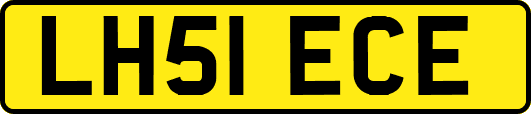 LH51 ECE